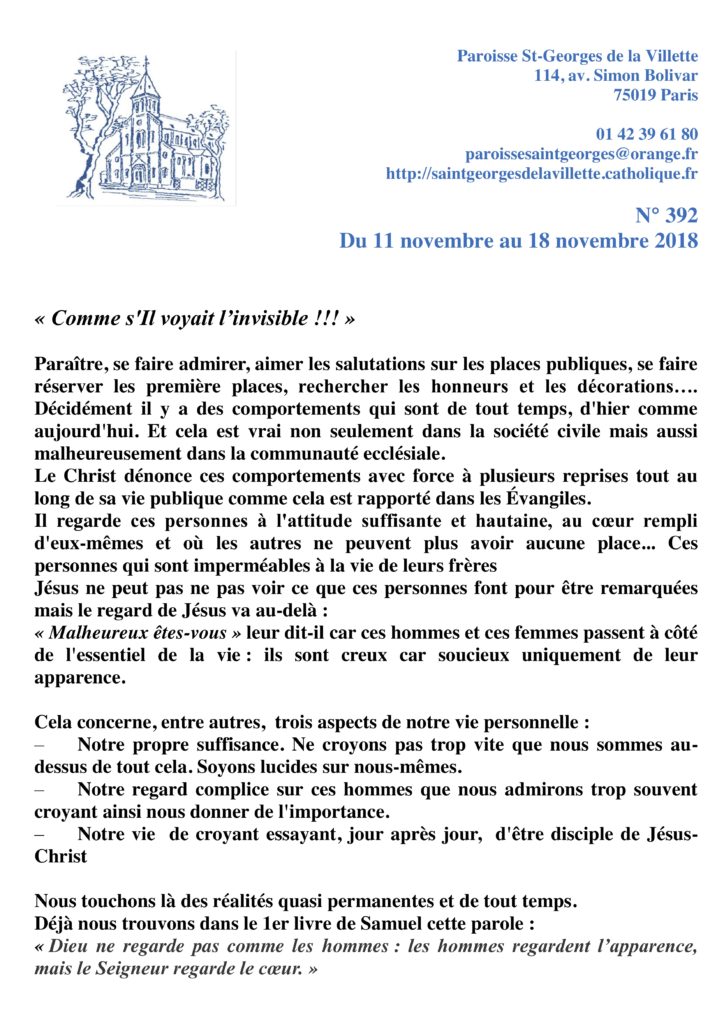 Paroisse St-Georges de la Villette
114, av. Simon Bolivar
75019 Paris

01 42 39 61 80
paroissesaintgeorges@orange.fr
http://saintgeorgesdelavillette.catholique.fr

N° 392
Du 11 novembre au 18 novembre 2018

« Comme s'Il voyait l'invisible !!! »

Paraître, se faire admirer, aimer les salutations sur les places publiques, se faire réserver les première places, rechercher les honneurs et les décorations…. Décidément il y a des comportements qui sont de tout temps, d'hier comme aujourd'hui. Et cela est vrai non seulement dans la société civile mais aussi malheureusement dans la communauté ecclésiale.
Le Christ dénonce ces comportements avec force à plusieurs reprises tout au long de sa vie publique comme cela est rapporté dans les Évangiles.
Il regarde ces personnes à l'attitude suffisante et hautaine, au cœur rempli d'eux-mêmes et où les autres ne peuvent plus avoir aucune place... Ces personnes qui sont imperméables à la vie de leurs frères
Jésus ne peut pas ne pas voir ce que ces personnes font pour être remarquées mais le regard de Jésus va au-delà :
« Malheureux êtes-vous » leur dit-il car ces hommes et ces femmes passent à côté de l'essentiel de la vie : ils sont creux car soucieux uniquement de leur apparence.

Cela concerne, entre autres, trois aspects de notre vie personnelle :
– Notre propre suffisance. Ne croyons pas trop vite que nous sommes au-dessus de tout cela. Soyons lucides sur nous-mêmes.
– Notre regard complice sur ces hommes que nous admirons trop souvent croyant ainsi nous donner de l'importance.
– Notre vie de croyant essayant, jour après jour, d'être disciple de Jésus-Christ

Nous touchons là des réalités quasi permanentes et de tout temps.
Déjà nous trouvons dans le 1er livre de Samuel cette parole :
« Dieu ne regarde pas comme les hommes : les hommes regardent l'apparence, mais le Seigneur regarde le cœur. »